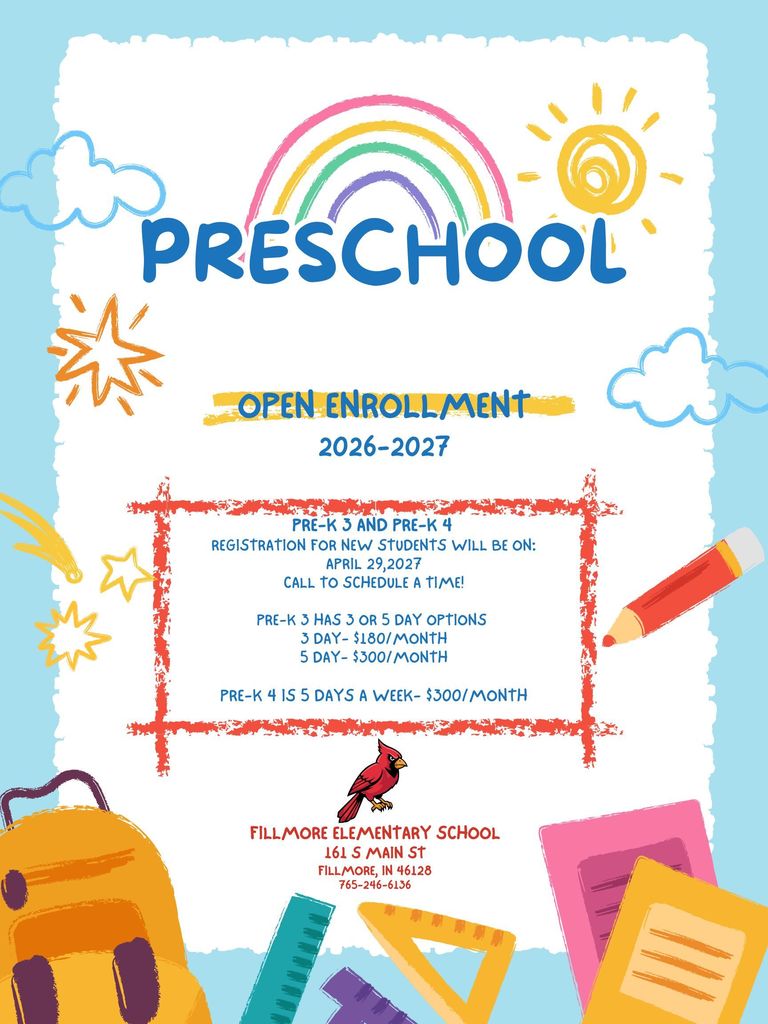 PRESCHOOL

OPEN ENROLLMENT
2026-2027

PRE-K 3 AND PRE-K 4
REGISTRATION FOR NEW STUDENTS WILL BE ON:
APRIL 29,2027
CALL TO SCHEDULE A TIME!

PRE-K 3 HAS 3 OR 5 DAY OPTIONS
3 DAY- $180/MONTH
5 DAY- $300/MONTH

PRE-K 4 IS 5 DAYS A WEEK- $300/MONTH

FILLMORE ELEMENTARY SCHOOL
161 S MAIN ST
FILLMORE, IN 46128
765-246-6136